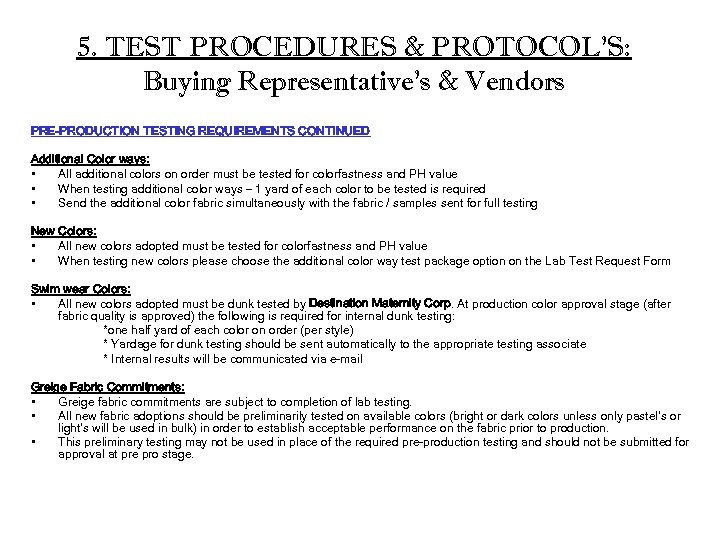 5. TEST PROCEDURES & PROTOCOL'S:
Buying Representative's & Vendors

PRE-PRODUCTION TESTING REQUIREMENTS CONTINUED

Additional Color ways:
• All additional colors on order must be tested for colorfastness and PH value
• When testing additional color ways – 1 yard of each color to be tested is required
• Send the additional color fabric simultaneously with the fabric / samples sent for full testing

New Colors:
• All new colors adopted must be tested for colorfastness and PH value
• When testing new colors please choose the additional color way test package option on the Lab Test Request Form

Swim wear Colors:
• All new colors adopted must be dunk tested by Destination Maternity Corp. At production color approval stage (after fabric quality is approved) the following is required for internal dunk testing:
*one half yard of each color on order (per style)
* Yardage for dunk testing should be sent automatically to the appropriate testing associate
* Internal results will be communicated via e-mail

Greige Fabric Commitments:
• Greige fabric commitments are subject to completion of lab testing.
• All new fabric adoptions should be preliminarily tested on available colors (bright or dark colors unless only pastel's or light's will be used in bulk) in order to establish acceptable performance on the fabric prior to production.
• This preliminary testing may not be used in place of the required pre-production testing and should not be submitted for approval at pre pro stage.